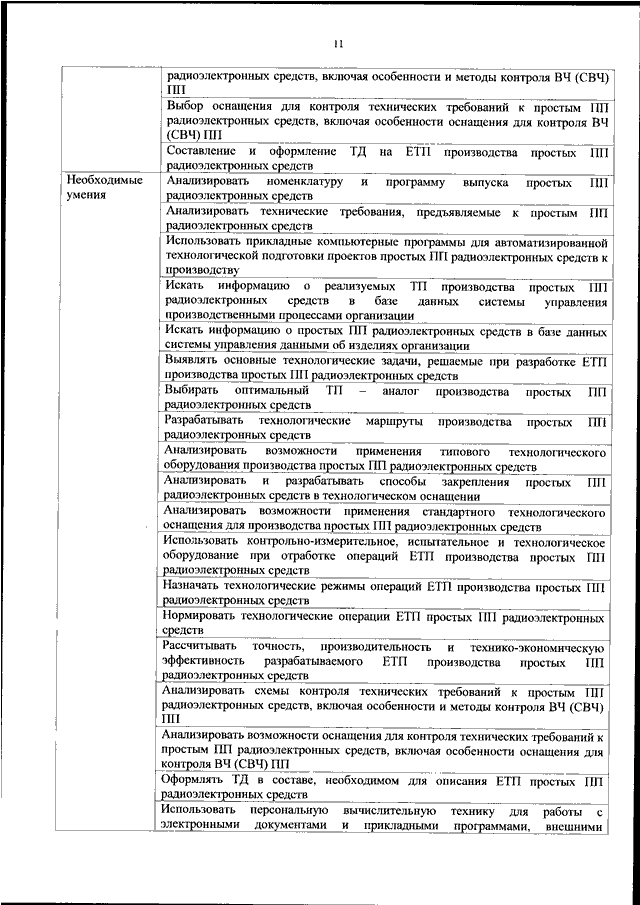 11

| | |
|---|---|
| | радиоэлектронных средств, включая особенности и методы контроля ВЧ (СВЧ) ПП |
| | Выбор оснащения для контроля технических требований к простым ПП радиоэлектронных средств, включая особенности оснащения для контроля ВЧ (СВЧ) ПП |
| | Составление и оформление ТД на ЕТП производства простых ПП радиоэлектронных средств |
| Необходимые умения | Анализировать номенклатуру и программу выпуска простых ПП радиоэлектронных средств |
| | Анализировать технические требования, предъявляемые к простым ПП радиоэлектронных средств |
| | Использовать прикладные компьютерные программы для автоматизированной технологической подготовки проектов простых ПП радиоэлектронных средств к производству |
| | Искать информацию о реализуемых ТП производства простых ПП радиоэлектронных средств в базе данных системы управления производственными процессами организации |
| | Искать информацию о простых ПП радиоэлектронных средств в базе данных системы управления данными об изделиях организации |
| | Выявлять основные технологические задачи, решаемые при разработке ЕТП производства простых ПП радиоэлектронных средств |
| | Выбирать оптимальный ТП – аналог производства простых ПП радиоэлектронных средств |
| | Разрабатывать технологические маршруты производства простых ПП радиоэлектронных средств |
| | Анализировать возможности применения типового технологического оборудования производства простых ПП радиоэлектронных средств |
| | Анализировать и разрабатывать способы закрепления простых ПП радиоэлектронных средств в технологическом оснащении |
| | Анализировать возможности применения стандартного технологического оснащения для производства простых ПП радиоэлектронных средств |
| | Использовать контрольно-измерительное, испытательное и технологическое оборудование при отработке операций ЕТП производства простых ПП радиоэлектронных средств |
| | Назначать технологические режимы операций ЕТП производства простых ПП радиоэлектронных средств |
| | Нормировать технологические операции ЕТП простых ПП радиоэлектронных средств |
| | Рассчитывать точность, производительность и технико-экономическую эффективность разрабатываемого ЕТП производства простых ПП радиоэлектронных средств |
| | Анализировать схемы контроля технических требований к простым ПП радиоэлектронных средств, включая особенности и методы контроля ВЧ (СВЧ) ПП |
| | Анализировать возможности оснащения для контроля технических требований к простым ПП радиоэлектронных средств, включая особенности оснащения для контроля ВЧ (СВЧ) ПП |
| | Оформлять ТД в составе, необходимом для описания ЕТП простых ПП радиоэлектронных средств |
| | Использовать персональную вычислительную технику для работы с электронными документами и прикладными программами, внешними |